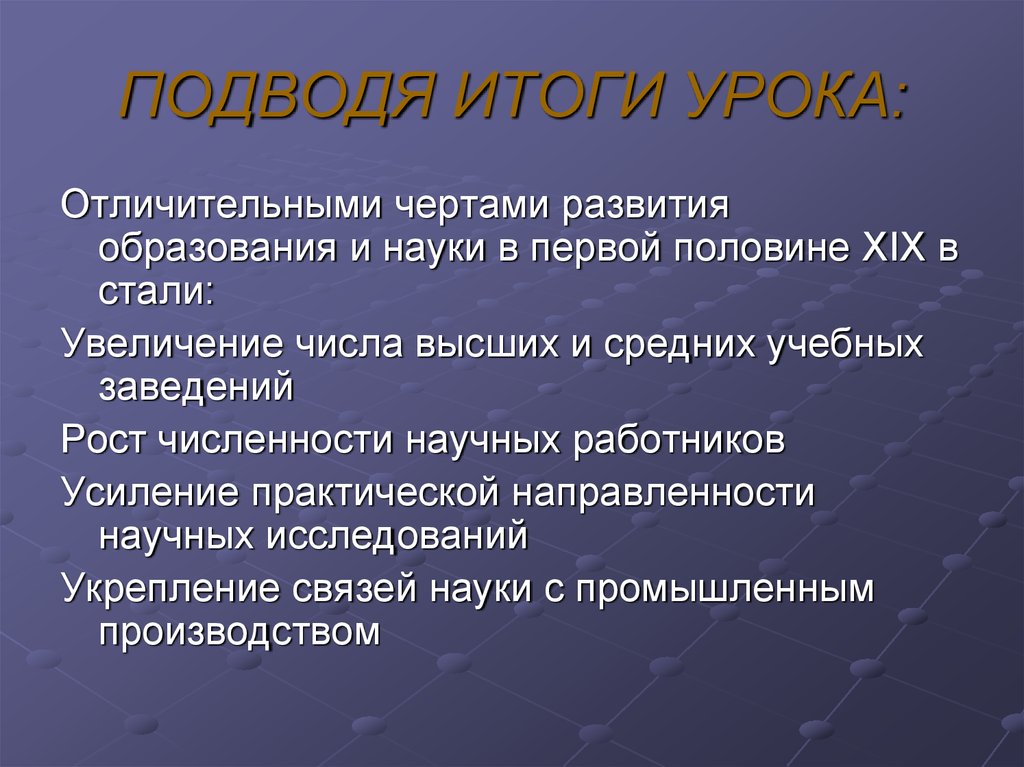 ПОДВОДЯ ИТОГИ УРОКА:

Отличительными чертами развития образования и науки в первой половине XIX в стали:

Увеличение числа высших и средних учебных заведений

Рост численности научных работников

Усиление практической направленности научных исследований

Укрепление связей науки с промышленным производством